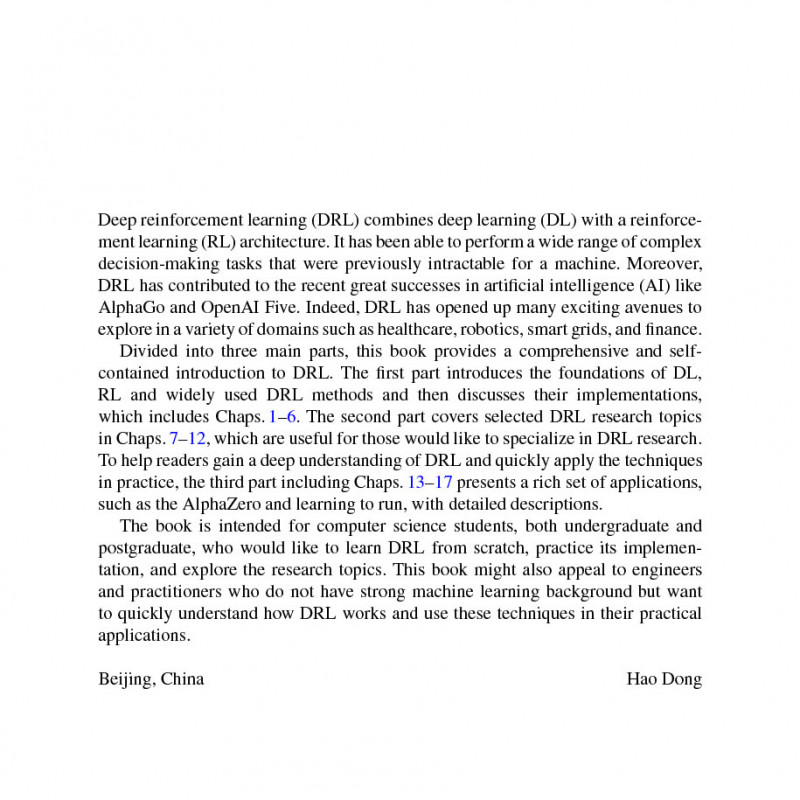 Deep reinforcement learning (DRL) combines deep learning (DL) with a reinforcement learning (RL) architecture. It has been able to perform a wide range of complex decision-making tasks that were previously intractable for a machine. Moreover, DRL has contributed to the recent great successes in artificial intelligence (AI) like AlphaGo and OpenAI Five. Indeed, DRL has opened up many exciting avenues to explore in a variety of domains such as healthcare, robotics, smart grids, and finance.

Divided into three main parts, this book provides a comprehensive and self-contained introduction to DRL. The first part introduces the foundations of DL, RL and widely used DRL methods and then discusses their implementations, which includes Chaps. 1–6. The second part covers selected DRL research topics in Chaps. 7–12, which are useful for those would like to specialize in DRL research. To help readers gain a deep understanding of DRL and quickly apply the techniques in practice, the third part including Chaps. 13–17 presents a rich set of applications, such as the AlphaZero and learning to run, with detailed descriptions.

The book is intended for computer science students, both undergraduate and postgraduate, who would like to learn DRL from scratch, practice its implementation, and explore the research topics. This book might also appeal to engineers and practitioners who do not have strong machine learning background but want to quickly understand how DRL works and use these techniques in their practical applications.

Beijing, China Hao Dong